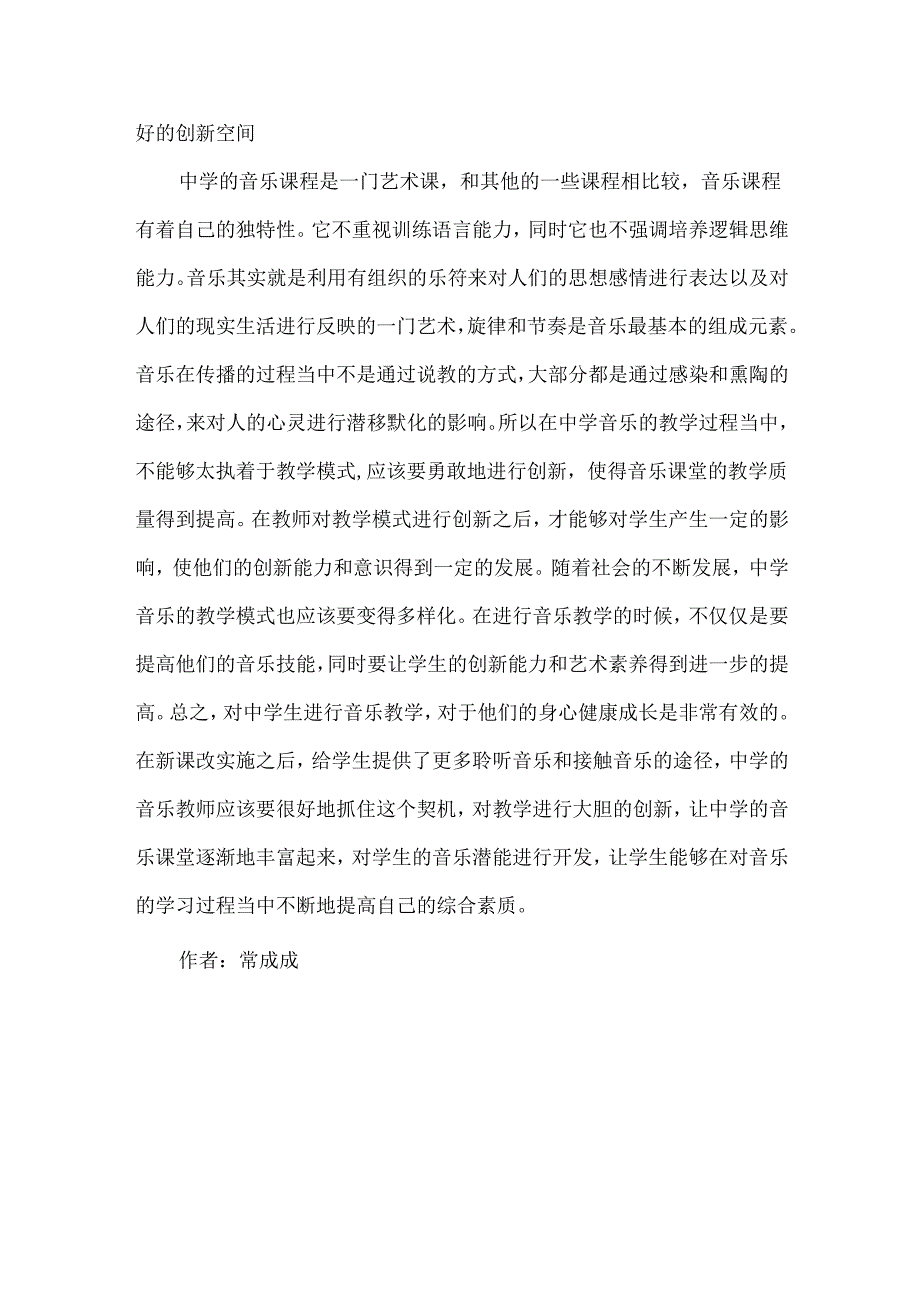 好的创新空间

中学的音乐课程是一门艺术课，和其他的一些课程相比较，音乐课程有着自己的独特性。它不重视训练语言能力，同时它也不强调培养逻辑思维能力。音乐其实就是利用有组织的乐符来对人们的思想感情进行表达以及对人们的现实生活进行反映的一门艺术，旋律和节奏是音乐最基本的组成元素。音乐在传播的过程当中不是通过说教的方式，大部分都是通过感染和熏陶的途径，来对人的心灵进行潜移默化的影响。所以在中学音乐的教学过程当中，不能够太执着于教学模式，应该要勇敢地进行创新，使得音乐课堂的教学质量得到提高。在教师对教学模式进行创新之后，才能够对学生产生一定的影响，使他们的创新能力和意识得到一定的发展。随着社会的不断发展，中学音乐的教学模式也应该要变得多样化。在进行音乐教学的时候，不仅仅是要提高他们的音乐技能，同时要让学生的创新能力和艺术素养得到进一步的提高。总之，对中学生进行音乐教学，对于他们的身心健康成长是非常有效的。在新课改实施之后，给学生提供了更多聆听音乐和接触音乐的途径，中学的音乐教师应该要很好地抓住这个契机，对教学进行大胆的创新，让中学的音乐课堂逐渐地丰富起来，对学生的音乐潜能进行开发，让学生能够在对音乐的学习过程当中不断地提高自己的综合素质。

作者：常成成